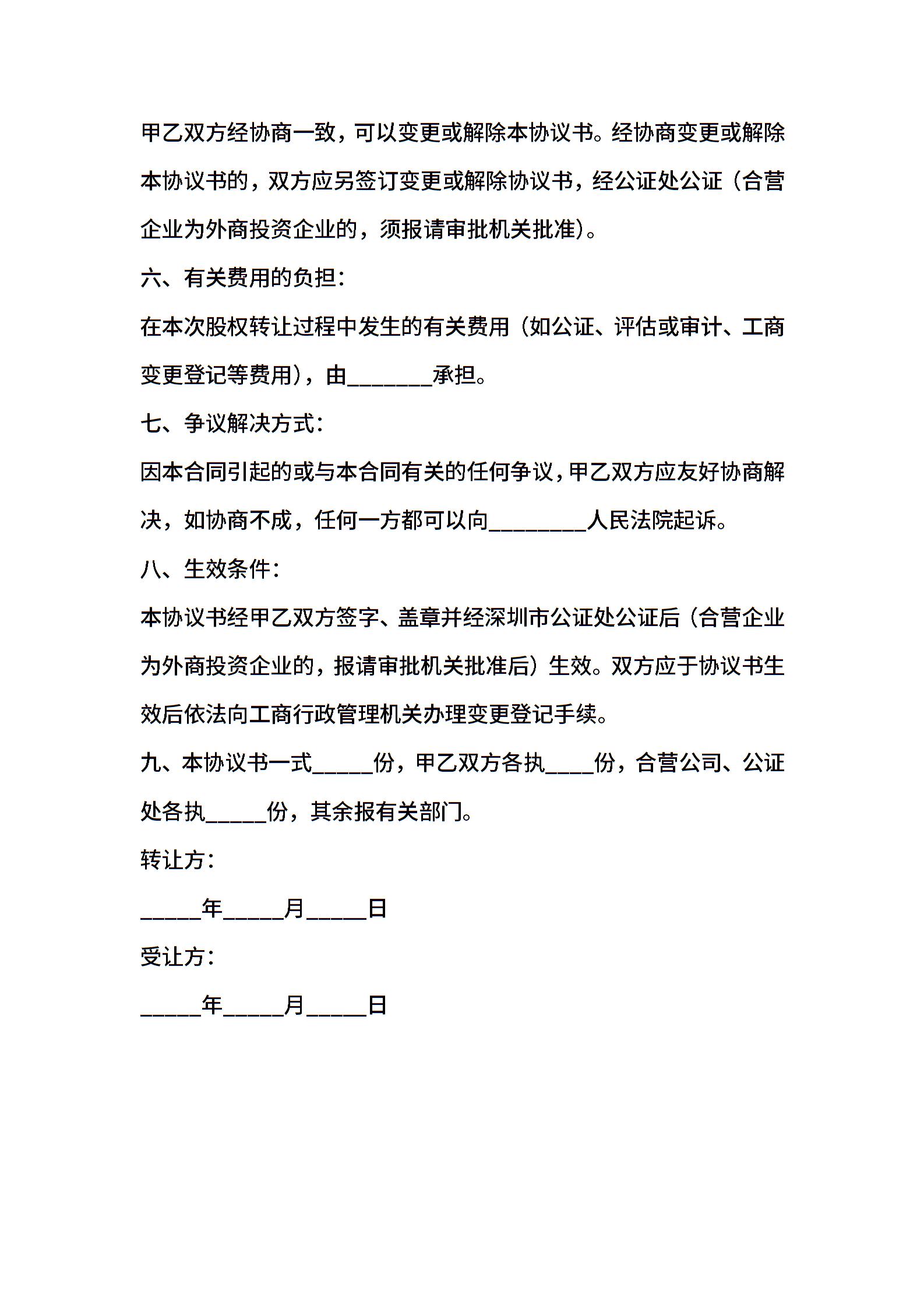 甲乙双方经协商一致，可以变更或解除本协议书。经协商变更或解除本协议书的，双方应另签订变更或解除协议书，经公证处公证（合营企业为外商投资企业的，须报请审批机关批准）。

六、有关费用的负担：

在本次股权转让过程中发生的有关费用（如公证、评估或审计、工商变更登记等费用），由_______承担。

七、争议解决方式：

因本合同引起的或与本合同有关的任何争议，甲乙双方应友好协商解决，如协商不成，任何一方都可以向________人民法院起诉。

八、生效条件：

本协议书经甲乙双方签字、盖章并经深圳市公证处公证后（合营企业为外商投资企业的，报请审批机关批准后）生效。双方应于协议书生效后依法向工商行政管理机关办理变更登记手续。

九、本协议书一式_____份，甲乙双方各执____份，合营公司、公证处各执_____份，其余报有关部门。

转让方：

_____年_____月_____日

受让方：

_____年_____月_____日